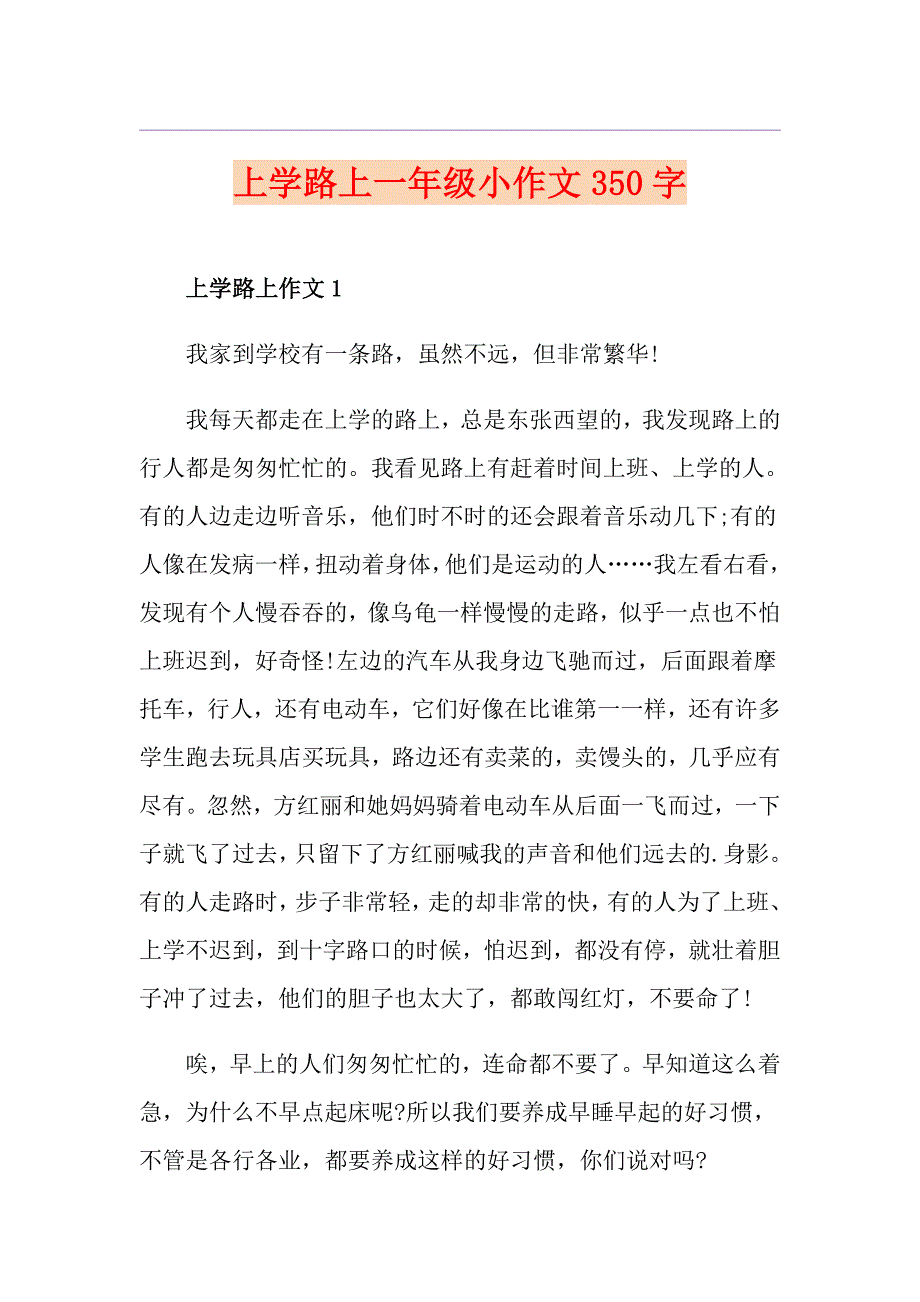 上学路上一年级小作文350字

上学路上作文1

我家到学校有一条路，虽然不远，但非常繁华!

我每天都走在上学的路上，总是东张西望的，我发现路上的行人都是匆匆忙忙的。我看见路上有赶着时间上班、上学的人。有的人边走边听音乐，他们时不时的还会跟着音乐动几下;有的人像在发病一样，扭动着身体，他们是运动的人……我左看右看，发现有个人慢吞吞的，像乌龟一样慢慢的走路，似乎一点也不怕上班迟到，好奇怪!左边的汽车从我身边飞驰而过，后面跟着摩托车，行人，还有电动车，它们好像在比谁第一一样，还有许多学生跑去玩具店买玩具，路边还有卖菜的，卖馒头的，几乎应有尽有。忽然，方红丽和她妈妈骑着电动车从后面一飞而过，一下子就飞了过去，只留下了方红丽喊我的声音和他们远去的.身影。有的人走路时，步子非常轻，走的却非常的快，有的人为了上班、上学不迟到，到十字路口的时候，怕迟到，都没有停，就壮着胆子冲了过去，他们的胆子也太大了，都敢闯红灯，不要命了!

唉，早上的人们匆匆忙忙的，连命都不要了。早知道这么着急，为什么不早点起床呢?所以我们要养成早睡早起的好习惯，不管是各行各业，都要养成这样的好习惯，你们说对吗?